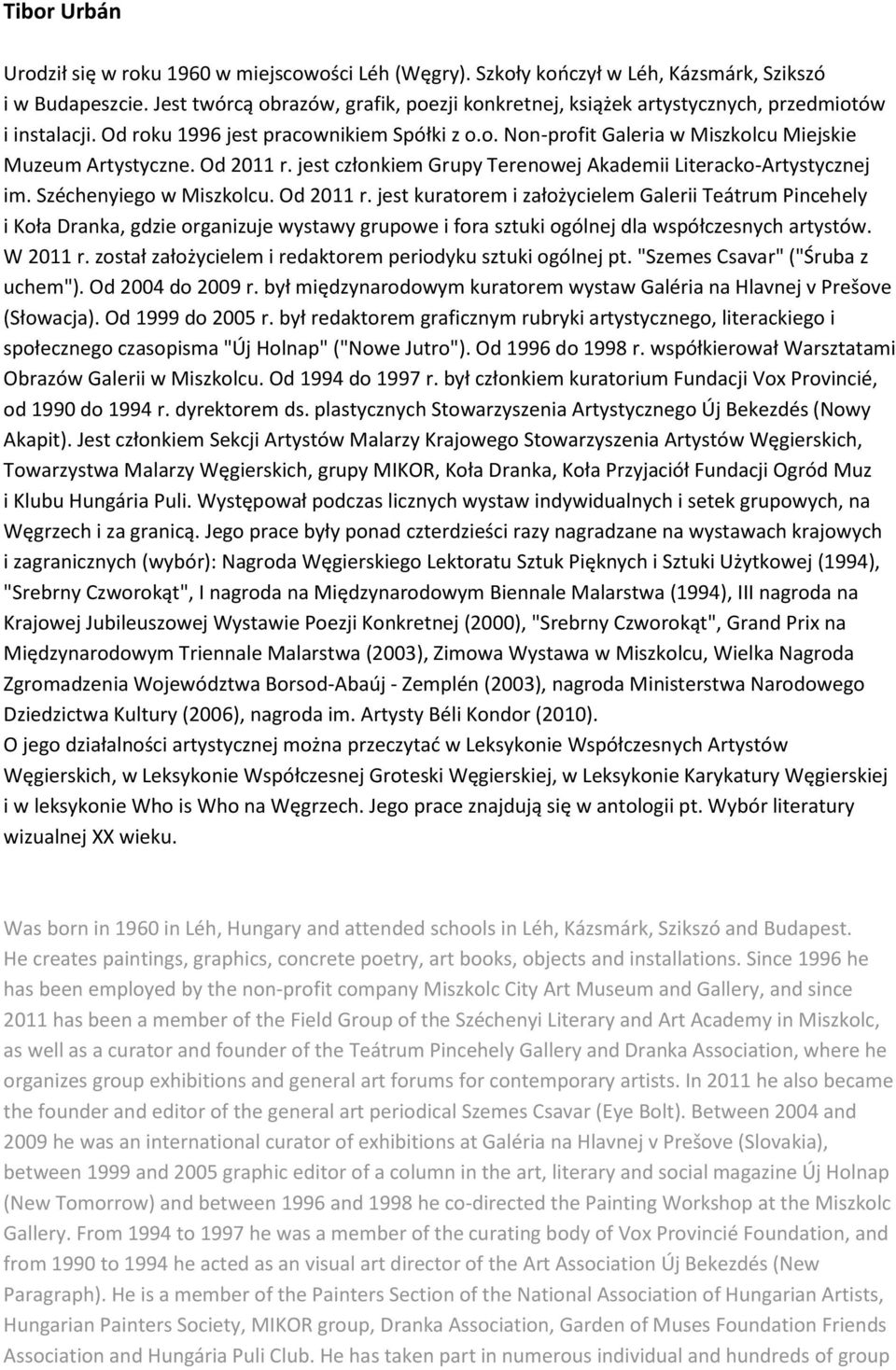 Tibor Urbán

Urodził się w roku 1960 w miejscowości Léh (Węgry). Szkoły kończył w Léh, Kázsmárk, Szikszó i w Budapeszcie. Jest twórcą obrazów, grafik, poezji konkretnej, książek artystycznych, przedmiotów i instalacji. Od roku 1996 jest pracownikiem Spółki z o.o. Non-profit Galeria w Miszkolcu Miejskie Muzeum Artystyczne. Od 2011 r. jest członkiem Grupy Terenowej Akademii Literacko-Artystycznej im. Széchenyiego w Miszkolcu. Od 2011 r. jest kuratorem i założycielem Galerii Teátrum Pincehely i Koła Dranka, gdzie organizuje wystawy grupowe i fora sztuki ogólnej dla współczesnych artystów. W 2011 r. został założycielem i redaktorem periodyku sztuki ogólnej pt. "Szemes Csavar" ("Śruba z uchem"). Od 2004 do 2009 r. był międzynarodowym kuratorem wystaw Galéria na Hlavnej v Prešove (Słowacja). Od 1999 do 2005 r. był redaktorem graficznym rubryki artystycznego, literackiego i społecznego czasopisma "Új Holnap" ("Nowe Jutro"). Od 1996 do 1998 r. współkierował Warsztatami Obrazów Galerii w Miszkolcu. Od 1994 do 1997 r. był członkiem kuratorium Fundacji Vox Provincié, od 1990 do 1994 r. dyrektorem ds. plastycznych Stowarzyszenia Artystycznego Új Bekezdés (Nowy Akapit). Jest członkiem Sekcji Artystów Malarzy Krajowego Stowarzyszenia Artystów Węgierskich, Towarzystwa Malarzy Węgierskich, grupy MIKOR, Koła Dranka, Koła Przyjaciół Fundacji Ogród Muz i Klubu Hungária Puli. Występował podczas licznych wystaw indywidualnych i setek grupowych, na Węgrzech i za granicą. Jego prace były ponad czterdzieści razy nagradzane na wystawach krajowych i zagranicznych (wybór): Nagroda Węgierskiego Lektoratu Sztuk Pięknych i Sztuki Użytkowej (1994), "Srebrny Czworokąt", I nagroda na Międzynarodowym Biennale Malarstwa (1994), III nagroda na Krajowej Jubileuszowej Wystawie Poezji Konkretnej (2000), "Srebrny Czworokąt", Grand Prix na Międzynarodowym Triennale Malarstwa (2003), Zimowa Wystawa w Miszkolcu, Wielka Nagroda Zgromadzenia Województwa Borsod-Abaúj - Zemplén (2003), nagroda Ministerstwa Narodowego Dziedzictwa Kultury (2006), nagroda im. Artysty Béli Kondor (2010).
O jego działalności artystycznej można przeczytać w Leksykonie Współczesnych Artystów Węgierskich, w Leksykonie Współczesnej Groteski Węgierskiej, w Leksykonie Karykatury Węgierskiej i w leksykonie Who is Who na Węgrzech. Jego prace znajdują się w antologii pt. Wybór literatury wizualnej XX wieku.

Was born in 1960 in Léh, Hungary and attended schools in Léh, Kázsmárk, Szikszó and Budapest. He creates paintings, graphics, concrete poetry, art books, objects and installations. Since 1996 he has been employed by the non-profit company Miszkolc City Art Museum and Gallery, and since 2011 has been a member of the Field Group of the Széchenyi Literary and Art Academy in Miszkolc, as well as a curator and founder of the Teátrum Pincehely Gallery and Dranka Association, where he organizes group exhibitions and general art forums for contemporary artists. In 2011 he also became the founder and editor of the general art periodical Szemes Csavar (Eye Bolt). Between 2004 and 2009 he was an international curator of exhibitions at Galéria na Hlavnej v Prešove (Slovakia), between 1999 and 2005 graphic editor of a column in the art, literary and social magazine Új Holnap (New Tomorrow) and between 1996 and 1998 he co-directed the Painting Workshop at the Miszkolc Gallery. From 1994 to 1997 he was a member of the curating body of Vox Provincié Foundation, and from 1990 to 1994 he acted as an visual art director of the Art Association Új Bekezdés (New Paragraph). He is a member of the Painters Section of the National Association of Hungarian Artists, Hungarian Painters Society, MIKOR group, Dranka Association, Garden of Muses Foundation Friends Association and Hungária Puli Club. He has taken part in numerous individual and hundreds of group